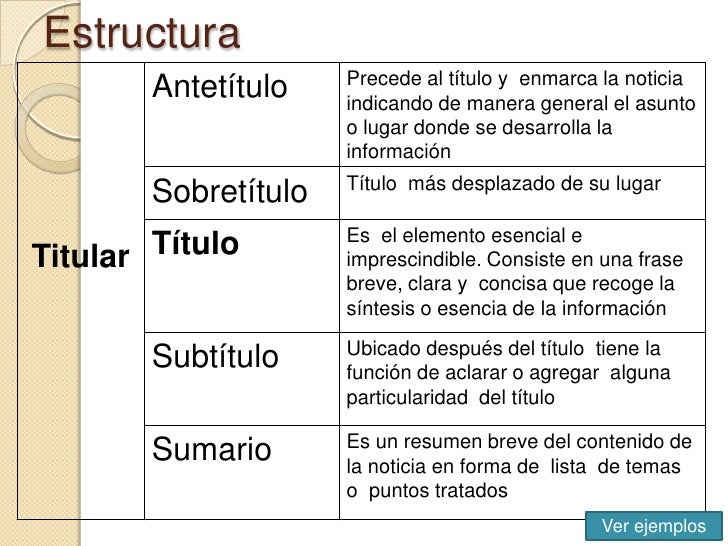 Estructura

| Titular | Antetítulo | Precede al título y enmarca la noticia indicando de manera general el asunto o lugar donde se desarrolla la información |
|---|---|---|
| | Sobretítulo | Título más desplazado de su lugar |
| | **Título** | Es el elemento esencial e imprescindible. Consiste en una frase breve, clara y concisa que recoge la síntesis o esencia de la información |
| | Subtítulo | Ubicado después del título tiene la función de aclarar o agregar alguna particularidad del título |
| | Sumario | Es un resumen breve del contenido de la noticia en forma de lista de temas o puntos tratados |

Ver ejemplos